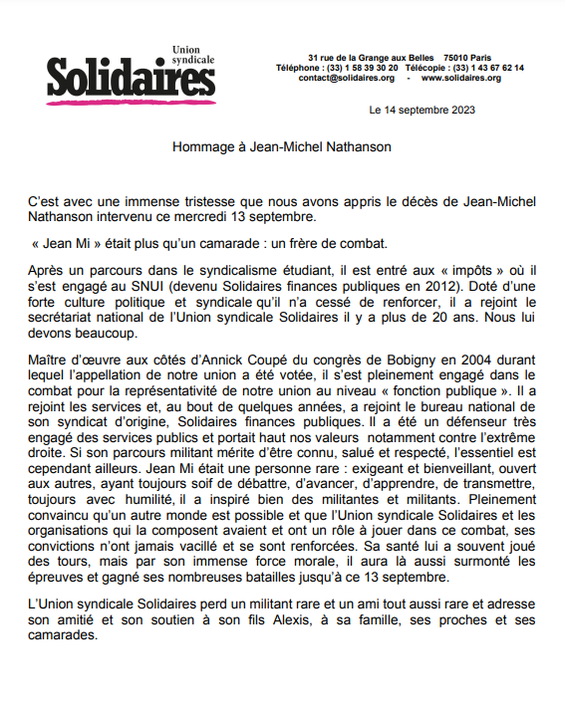 Union syndicale
Solidaires

31 rue de la Grange aux Belles 75010 Paris
Téléphone : (33) 1 58 39 30 20 Télécopie : (33) 1 43 67 62 14
contact@solidaires.org - www.solidaires.org

Le 14 septembre 2023

Hommage à Jean-Michel Nathanson

C'est avec une immense tristesse que nous avons appris le décès de Jean-Michel Nathanson intervenu ce mercredi 13 septembre.

« Jean Mi » était plus qu'un camarade : un frère de combat.

Après un parcours dans le syndicalisme étudiant, il est entré aux « impôts » où il s'est engagé au SNUI (devenu Solidaires finances publiques en 2012). Doté d'une forte culture politique et syndicale qu'il n'a cessé de renforcer, il a rejoint le secrétariat national de l'Union syndicale Solidaires il y a plus de 20 ans. Nous lui devons beaucoup.

Maître d'œuvre aux côtés d'Annick Coupé du congrès de Bobigny en 2004 durant lequel l'appellation de notre union a été votée, il s'est pleinement engagé dans le combat pour la représentativité de notre union au niveau « fonction publique ». Il a rejoint les services et, au bout de quelques années, a rejoint le bureau national de son syndicat d'origine, Solidaires finances publiques. Il a été un défenseur très engagé des services publics et portait haut nos valeurs notamment contre l'extrême droite. Si son parcours militant mérite d'être connu, salué et respecté, l'essentiel est cependant ailleurs. Jean Mi était une personne rare : exigeant et bienveillant, ouvert aux autres, ayant toujours soif de débattre, d'avancer, d'apprendre, de transmettre, toujours avec humilité, il a inspiré bien des militantes et militants. Pleinement convaincu qu'un autre monde est possible et que l'Union syndicale Solidaires et les organisations qui la composent avaient et ont un rôle à jouer dans ce combat, ses convictions n'ont jamais vacillé et se sont renforcées. Sa santé lui a souvent joué des tours, mais par son immense force morale, il aura là aussi surmonté les épreuves et gagné ses nombreuses batailles jusqu'à ce 13 septembre.

L'Union syndicale Solidaires perd un militant rare et un ami tout aussi rare et adresse son amitié et son soutien à son fils Alexis, à sa famille, ses proches et ses camarades.